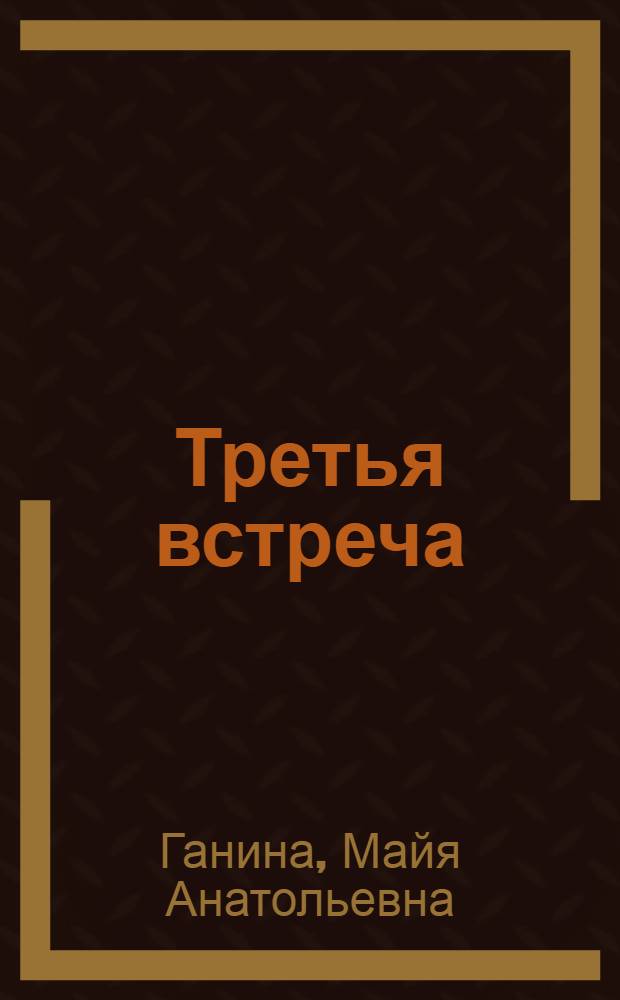 Третья встреча

Ганина, Майя Анатольевна